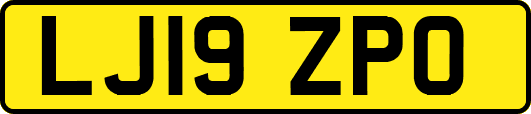 LJ19 ZPO